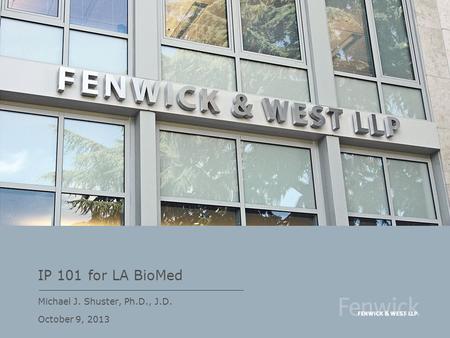 FENWICK & WEST LLP

IP 101 for LA BioMed

Michael J. Shuster, Ph.D., J.D.

October 9, 2013

Fenwick
FENWICK & WEST LLP